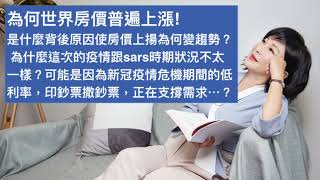 為何世界房價普遍上漲!
是什麼背後原因使房價上揚為何變趨勢？為什麼這次的疫情跟sars時期狀況不太一樣？可能是因為新冠疫情危機期間的低利率，印鈔票撒鈔票，正在支撐需求…？